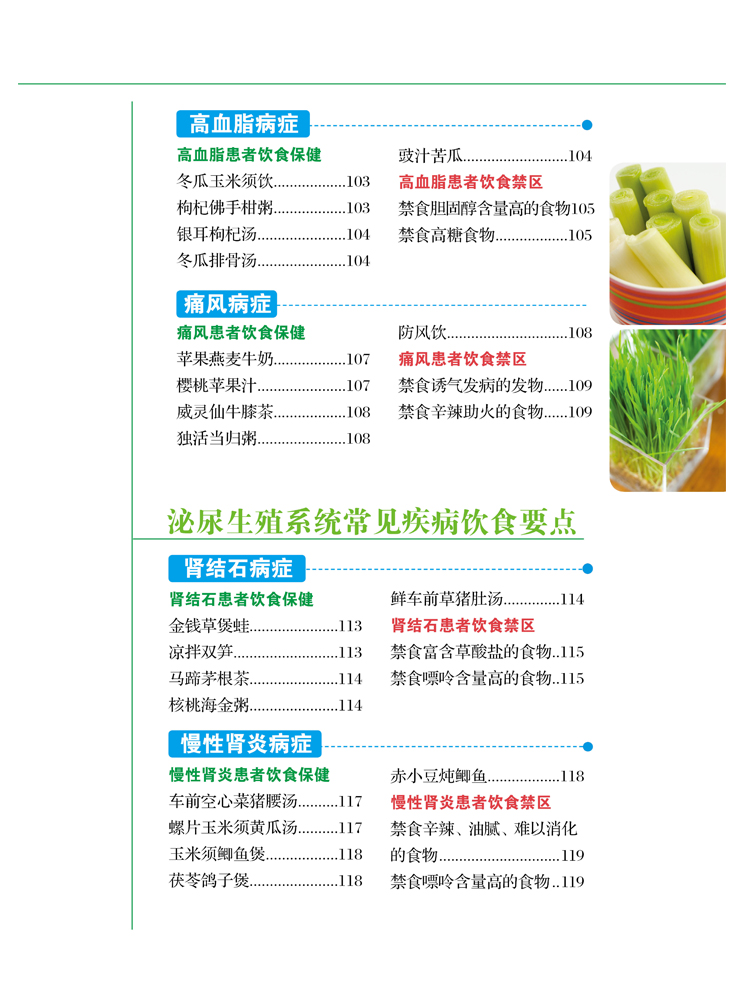 高血脂病症

高血脂患者饮食保健
冬瓜玉米须饮..................103
枸杞佛手柑粥..................103
银耳枸杞汤......................104
冬瓜排骨汤......................104

豉汁苦瓜..........................104
高血脂患者饮食禁区
禁食胆固醇含量高的食物105
禁食高糖食物..................105

痛风病症

痛风患者饮食保健
苹果燕麦牛奶..................107
樱桃苹果汁......................107
威灵仙牛膝茶..................108
独活当归粥......................108

防风饮..............................108
痛风患者饮食禁区
禁食诱气发病的发物......109
禁食辛辣助火的食物......109

泌尿生殖系统常见疾病饮食要点

肾结石病症

肾结石患者饮食保健
金钱草煲蛙......................113
凉拌双笋..........................113
马蹄茅根茶......................114
核桃海金粥......................114

鲜车前草猪肚汤..............114
肾结石患者饮食禁区
禁食富含草酸盐的食物..115
禁食嘌呤含量高的食物..115

慢性肾炎病症

慢性肾炎患者饮食保健
车前空心菜猪腰汤..........117
螺片玉米须黄瓜汤..........117
玉米须鲫鱼煲..................118
茯苓鸽子煲......................118

赤小豆炖鲫鱼..................118
慢性肾炎患者饮食禁区
禁食辛辣、油腻、难以消化的食物..............................119
禁食嘌呤含量高的食物..119